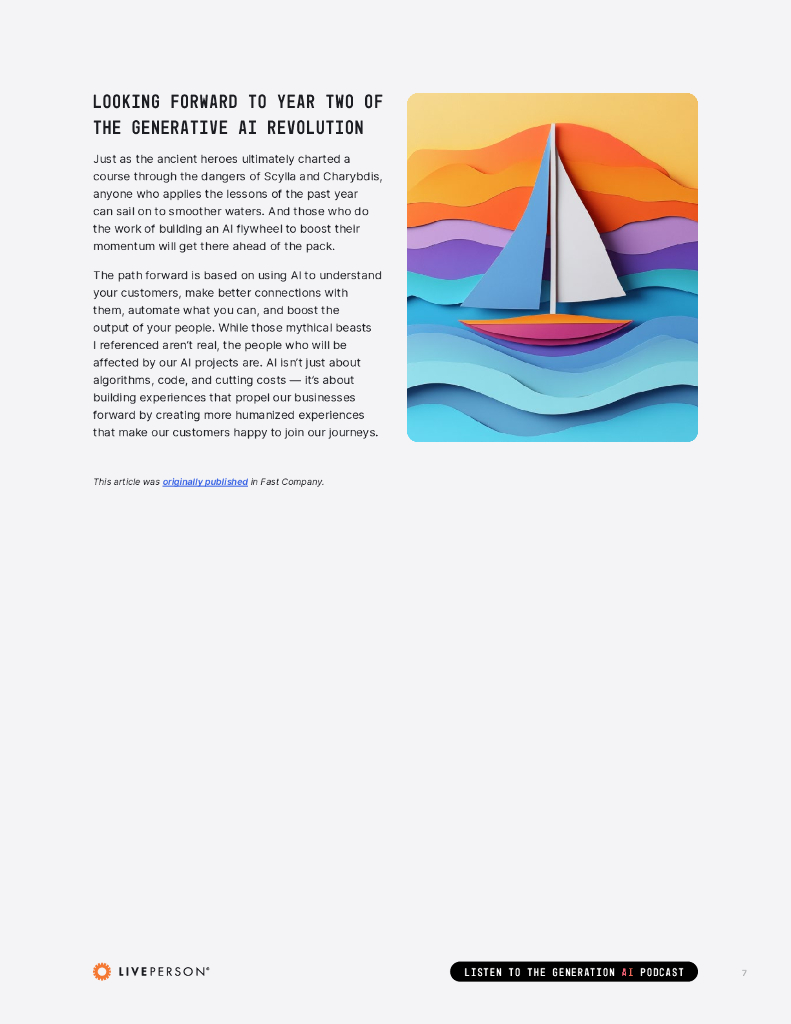 LOOKING FORWARD TO YEAR TWO OF THE GENERATIVE AI REVOLUTION

Just as the ancient heroes ultimately charted a course through the dangers of Scylla and Charybdis, anyone who applies the lessons of the past year can sail on to smoother waters. And those who do the work of building an AI flywheel to boost their momentum will get there ahead of the pack.

The path forward is based on using AI to understand your customers, make better connections with them, automate what you can, and boost the output of your people. While those mythical beasts I referenced aren't real, the people who will be affected by our AI projects are. AI isn't just about algorithms, code, and cutting costs — it's about building experiences that propel our businesses forward by creating more humanized experiences that make our customers happy to join our journeys.

This article was originally published in Fast Company.

LIVEPERSON®

LISTEN TO THE GENERATION AI PODCAST

7